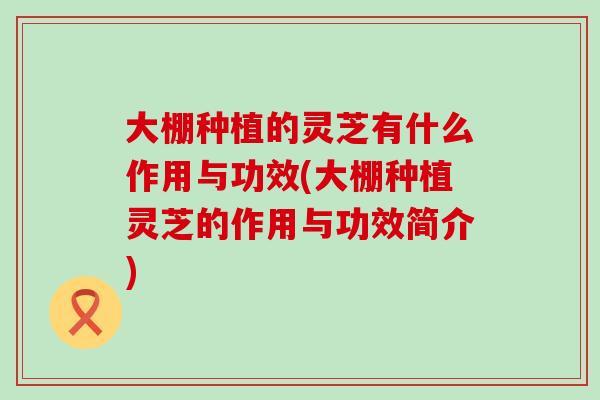 大棚种植的灵芝有什么作用与功效(大棚种植灵芝的作用与功效简介)